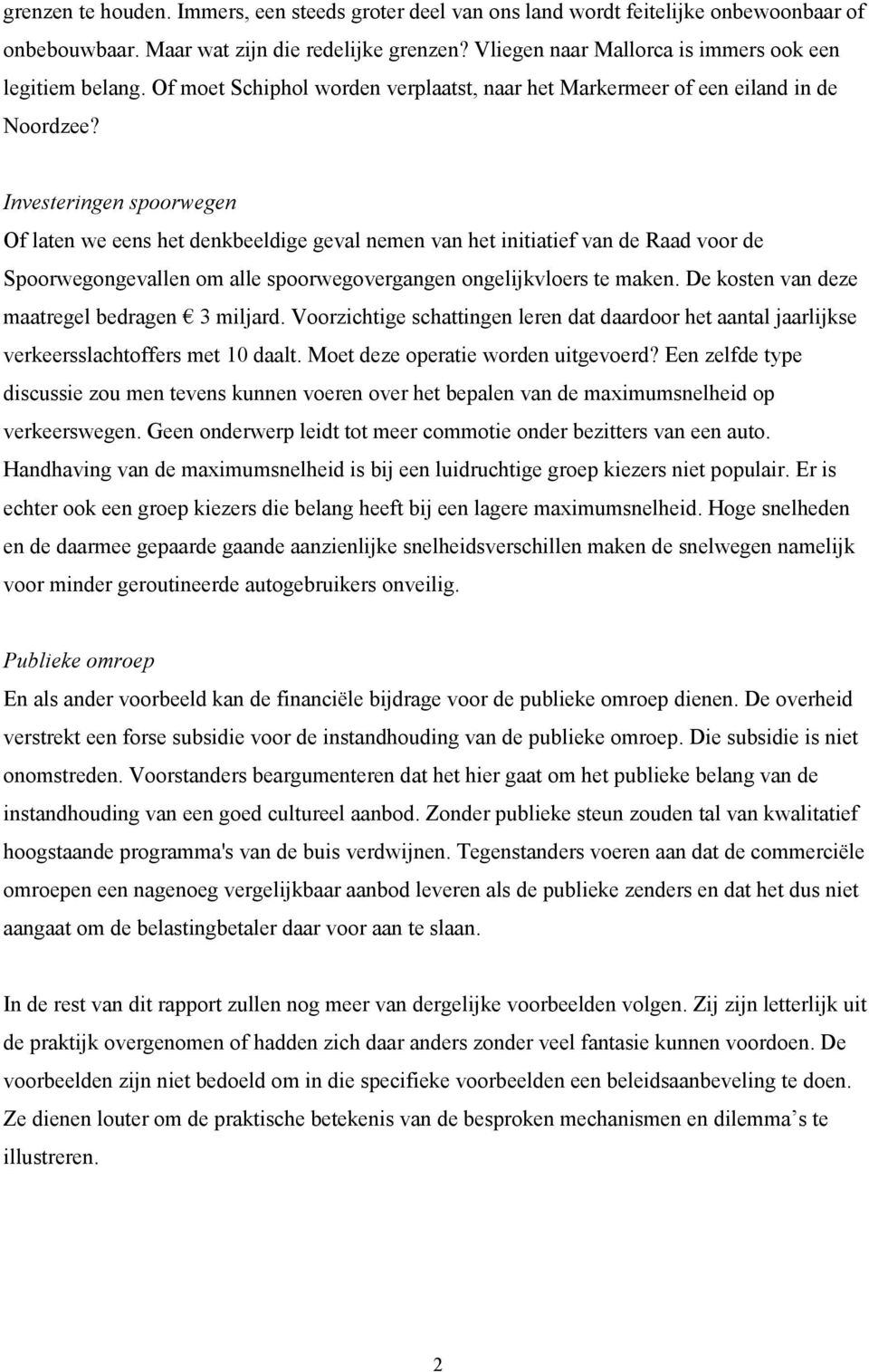 grenzen te houden. Immers, een steeds groter deel van ons land wordt feitelijke onbewoonbaar of onbebouwbaar. Maar wat zijn die redelijke grenzen? Vliegen naar Mallorca is immers ook een legitiem belang. Of moet Schiphol worden verplaatst, naar het Markermeer of een eiland in de Noordzee?

Investeringen spoorwegen
Of laten we eens het denkbeeldige geval nemen van het initiatief van de Raad voor de Spoorwegongevallen om alle spoorwegovergangen ongelijkvloers te maken. De kosten van deze maatregel bedragen € 3 miljard. Voorzichtige schattingen leren dat daardoor het aantal jaarlijkse verkeersslachtoffers met 10 daalt. Moet deze operatie worden uitgevoerd? Een zelfde type discussie zou men tevens kunnen voeren over het bepalen van de maximumsnelheid op verkeerswegen. Geen onderwerp leidt tot meer commotie onder bezitters van een auto. Handhaving van de maximumsnelheid is bij een luidruchtige groep kiezers niet populair. Er is echter ook een groep kiezers die belang heeft bij een lagere maximumsnelheid. Hoge snelheden en de daarmee gepaarde gaande aanzienlijke snelheidsverschillen maken de snelwegen namelijk voor minder geroutineerde autogebruikers onveilig.

Publieke omroep
En als ander voorbeeld kan de financiële bijdrage voor de publieke omroep dienen. De overheid verstrekt een forse subsidie voor de instandhouding van de publieke omroep. Die subsidie is niet onomstreden. Voorstanders beargumenteren dat het hier gaat om het publieke belang van de instandhouding van een goed cultureel aanbod. Zonder publieke steun zouden tal van kwalitatief hoogstaande programma's van de buis verdwijnen. Tegenstanders voeren aan dat de commerciële omroepen een nagenoeg vergelijkbaar aanbod leveren als de publieke zenders en dat het dus niet aangaat om de belastingbetaler daar voor aan te slaan.

In de rest van dit rapport zullen nog meer van dergelijke voorbeelden volgen. Zij zijn letterlijk uit de praktijk overgenomen of hadden zich daar anders zonder veel fantasie kunnen voordoen. De voorbeelden zijn niet bedoeld om in die specifieke voorbeelden een beleidsaanbeveling te doen. Ze dienen louter om de praktische betekenis van de besproken mechanismen en dilemma’s te illustreren.

2